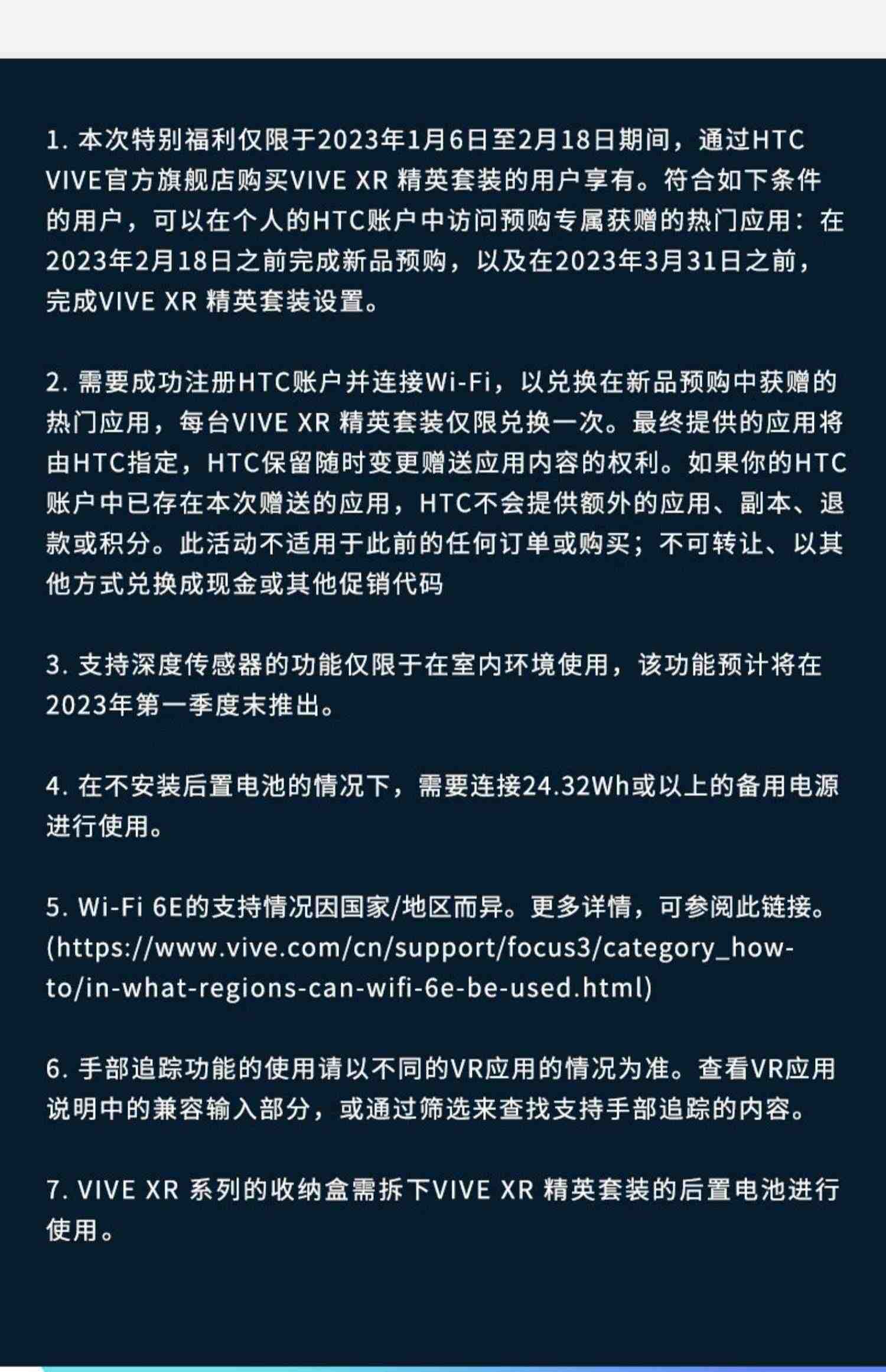 1. 本次特别福利仅限于2023年1月6日至2月18日期间，通过HTC VIVE官方旗舰店购买VIVE XR 精英套装的用户享有。符合如下条件的用户，可以在个人的HTC账户中访问预购专属获赠的热门应用：在2023年2月18日之前完成新品预购，以及在2023年3月31日之前，完成VIVE XR 精英套装设置。

2. 需要成功注册HTC账户并连接Wi-Fi，以兑换在新品预购中获赠的热门应用，每台VIVE XR 精英套装仅限兑换一次。最终提供的应用将由HTC指定，HTC保留随时变更赠送应用内容的权利。如果你的HTC账户中已存在本次赠送的应用，HTC不会提供额外的应用、副本、退款或积分。此活动不适用于此前的任何订单或购买；不可转让、以其他方式兑换成现金或其他促销代码

3. 支持深度传感器的功能仅限于在室内环境使用，该功能预计将在2023年第一季度末推出。

4. 在不安装后置电池的情况下，需要连接24.32Wh或以上的备用电源进行使用。

5. Wi-Fi 6E的支持情况因国家/地区而异。更多详情，可参阅此链接。(https://www.vive.com/cn/support/focus3/category_how-to/in-what-regions-can-wifi-6e-be-used.html)

6. 手部追踪功能的使用请以不同的VR应用的情况为准。查看VR应用说明中的兼容输入部分，或通过筛选来查找支持手部追踪的内容。

7. VIVE XR 系列的收纳盒需拆下VIVE XR 精英套装的后置电池进行使用。